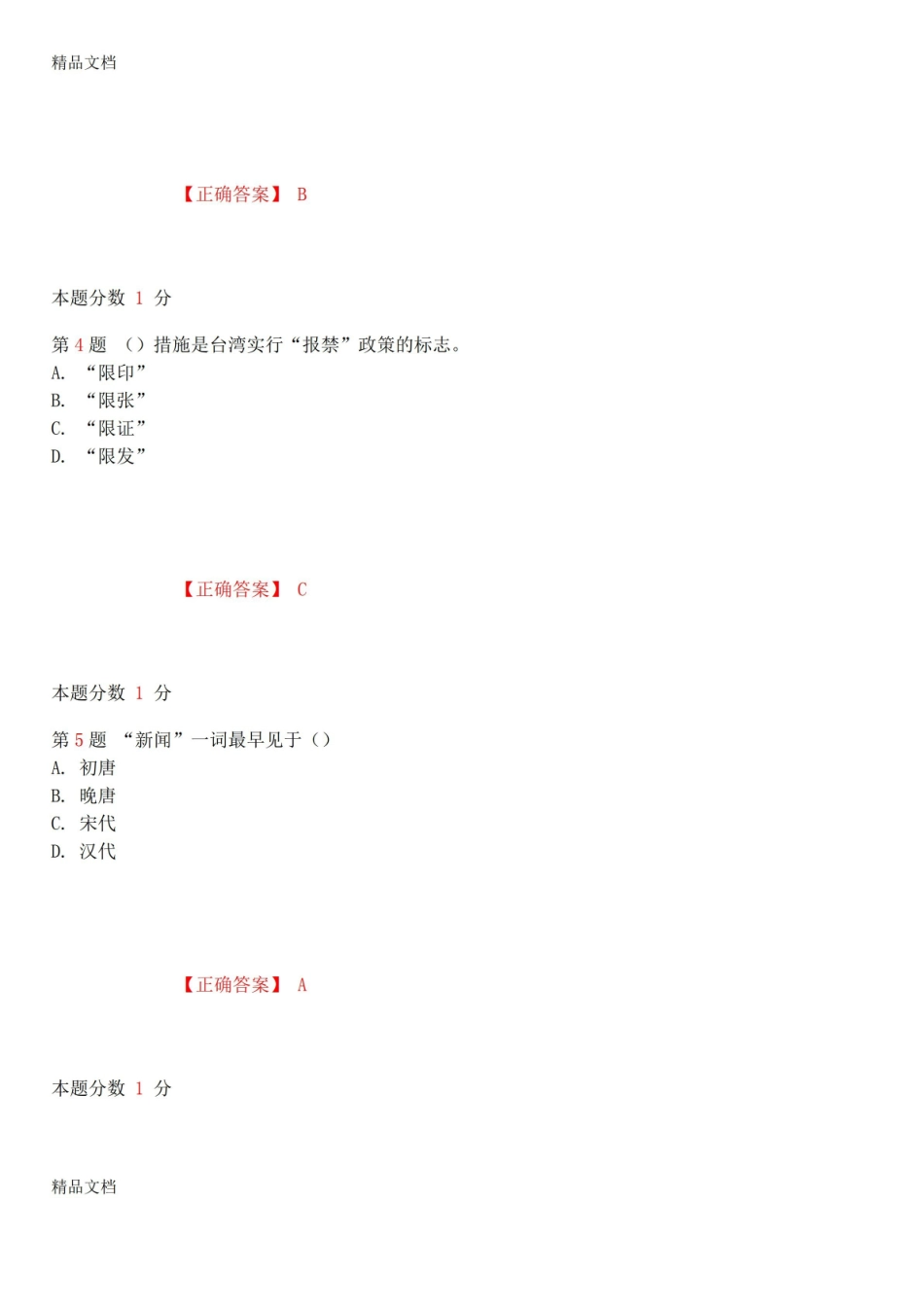 精品文档

【正确答案】 B

本题分数 1 分

第 4 题 （）措施是台湾实行“报禁”政策的标志。
A. “限印”
B. “限张”
C. “限证”
D. “限发”

【正确答案】 C

本题分数 1 分

第 5 题 “新闻”一词最早见于（）
A. 初唐
B. 晚唐
C. 宋代
D. 汉代

【正确答案】 A

本题分数 1 分

精品文档